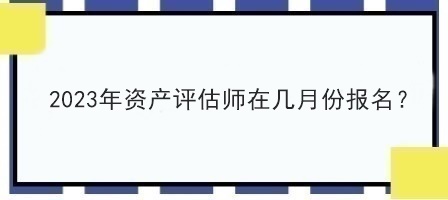 2023年资产评估师在几月份报名？